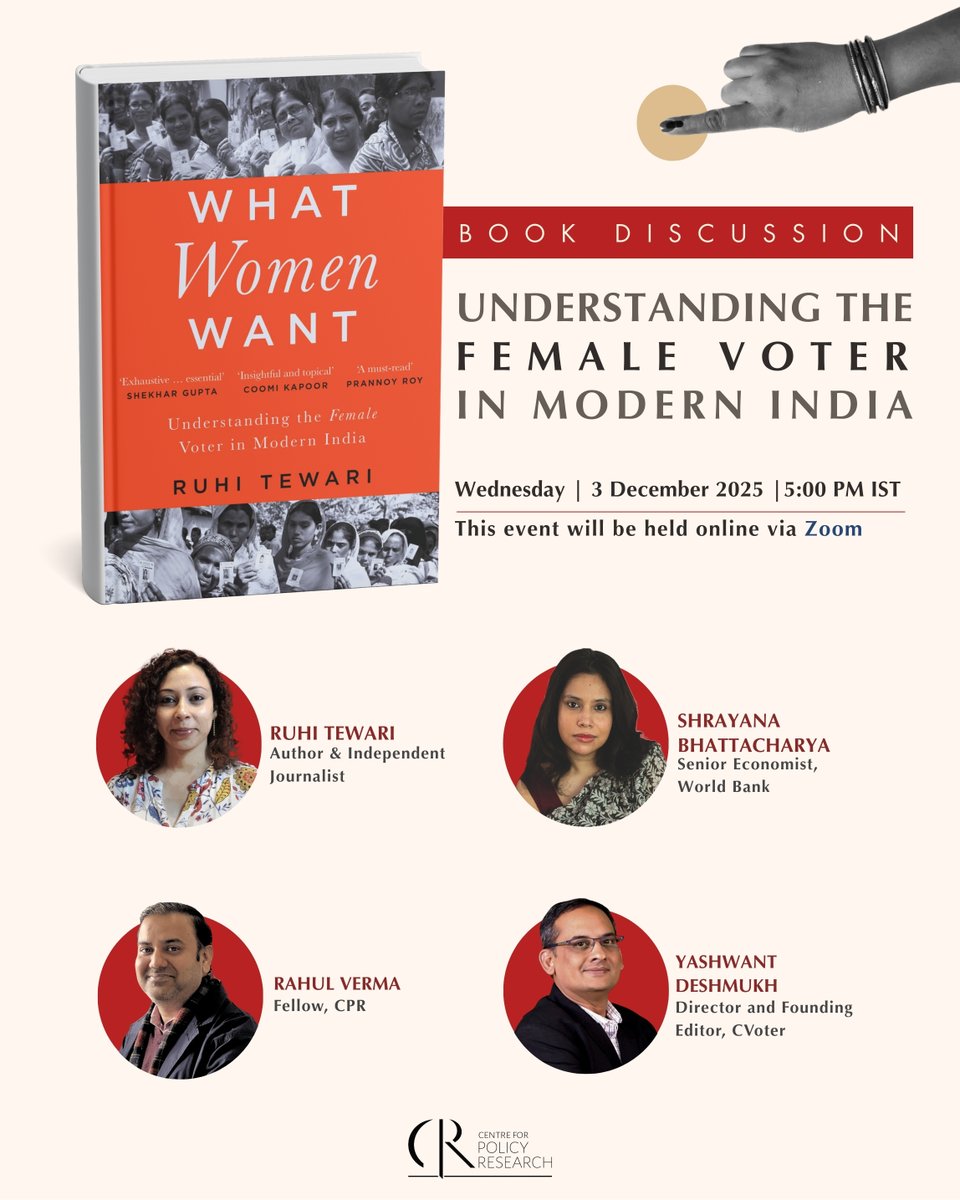 WHAT
Women
WANT

'Exhaustive … essential'
SHEKHAR GUPTA

'Insightful and topical'
COOMI KAPOOR

'A must-read'
PRANNOY ROY

Understanding the Female Voter in Modern India

RUHI TEWARI

BOOK DISCUSSION

UNDERSTANDING THE FEMALE VOTER IN MODERN INDIA

Wednesday | 3 December 2025 |5:00 PM IST

This event will be held online via Zoom

RUHI TEWARI
Author & Independent Journalist

SHRAYANA BHATTACHARYA
Senior Economist, World Bank

RAHUL VERMA
Fellow, CPR

YASHWANT DESHMUKH
Director and Founding Editor, CVoter

CPR CENTRE FOR POLICY RESEARCH